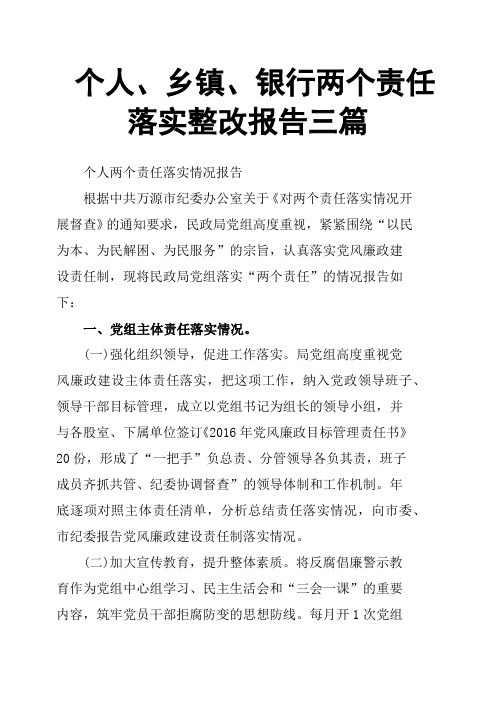 个人、乡镇、银行两个责任落实整改报告三篇

个人两个责任落实情况报告

根据中共万源市纪委办公室关于《对两个责任落实情况开展督查》的通知要求，民政局党组高度重视，紧紧围绕“以民为本、为民解困、为民服务”的宗旨，认真落实党风廉政建设责任制，现将民政局党组落实“两个责任”的情况报告如下：

一、党组主体责任落实情况。

(一)强化组织领导，促进工作落实。局党组高度重视党风廉政建设主体责任落实，把这项工作，纳入党政领导班子、领导干部目标管理，成立以党组书记为组长的领导小组，并与各股室、下属单位签订《2016年党风廉政目标管理责任书》20份，形成了“一把手”负总责、分管领导各负其责，班子成员齐抓共管、纪委协调督查”的领导体制和工作机制。年底逐项对照主体责任清单，分析总结责任落实情况，向市委、市纪委报告党风廉政建设责任制落实情况。

(二)加大宣传教育，提升整体素质。将反腐倡廉警示教育作为党组中心组学习、民主生活会和“三会一课”的重要内容，筑牢党员干部拒腐防变的思想防线。每月开1次党组